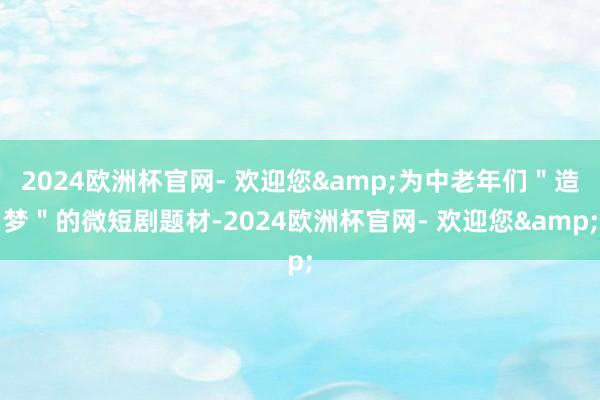 2024欧洲杯官网- 欢迎您&amp;为中老年们＂造梦＂的微短剧题材-2024欧洲杯官网- 欢迎您&amp;p;